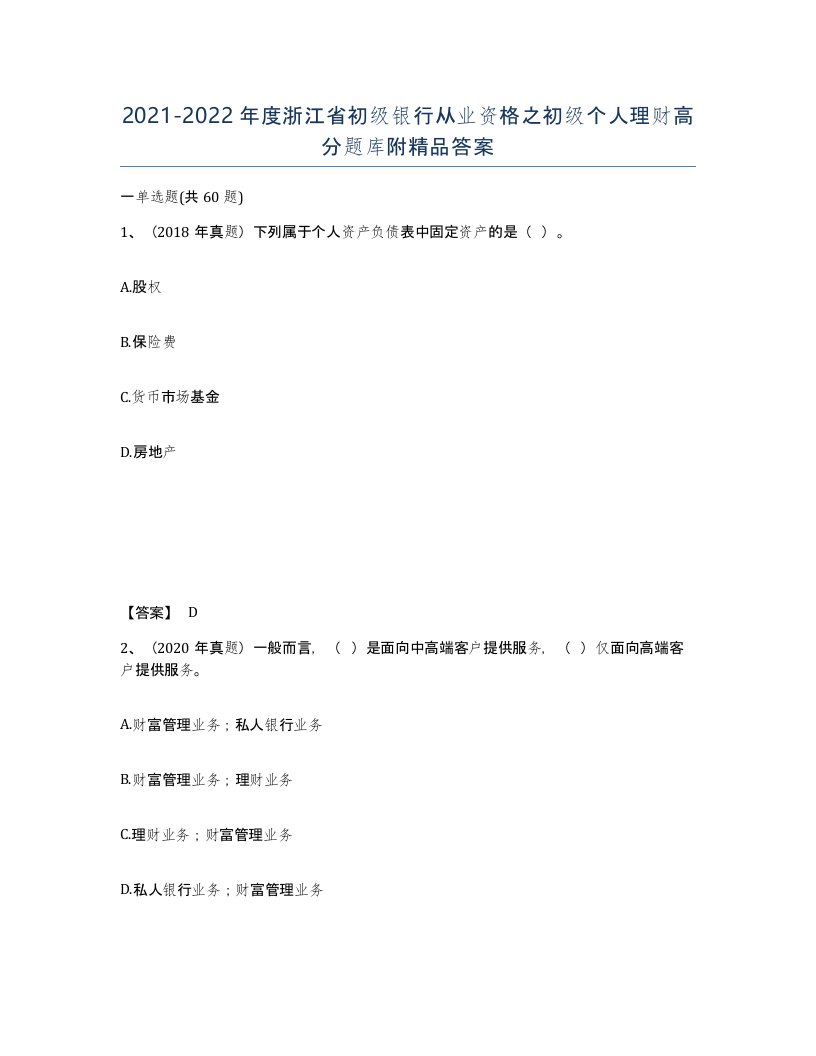 2021-2022年度浙江省初级银行从业资格之初级个人理财高分题库附精品答案

一单选题(共60题)

1、（2018年真题）下列属于个人资产负债表中固定资产的是（ ）。

A.股权

B.保险费

C.货币市场基金

D.房地产

【答案】 D

2、（2020年真题）一般而言，（ ）是面向中高端客户提供服务，（ ）仅面向高端客户提供服务。

A.财富管理业务；私人银行业务

B.财富管理业务；理财业务

C.理财业务；财富管理业务

D.私人银行业务；财富管理业务